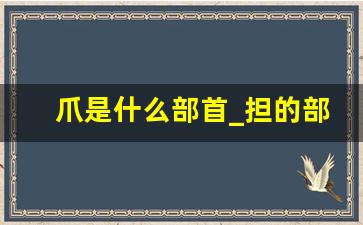 爪是什么部首_担的部